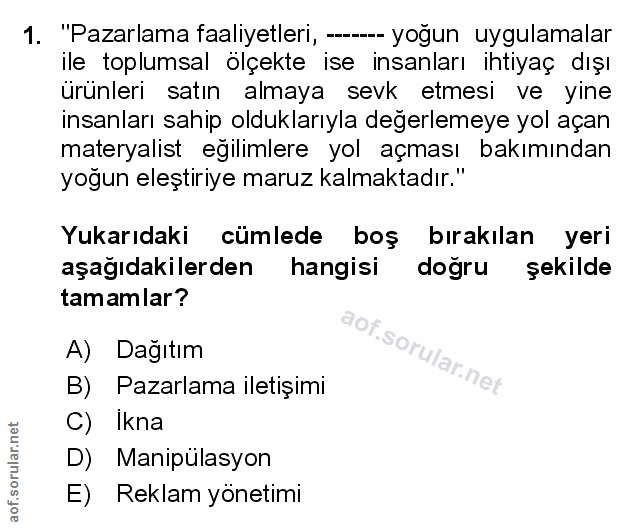 1. "Pazarlama faaliyetleri, ------- yoğun uygulamalar ile toplumsal ölçekte ise insanları ihtiyaç dışı ürünleri satın almaya sevk etmesi ve yine insanları sahip olduklarıyla değerlemeye yol açan materyalist eğilimlere yol açması bakımından yoğun eleştiriye maruz kalmaktadır."

Yukarıdaki cümlede boş bırakılan yeri aşağıdakilerden hangisi doğru şekilde tamamlar?

aof.sorular.net

A) Dağıtım
B) Pazarlama iletişimi
C) İkna
D) Manipülasyon
E) Reklam yönetimi

aof.sorular.net